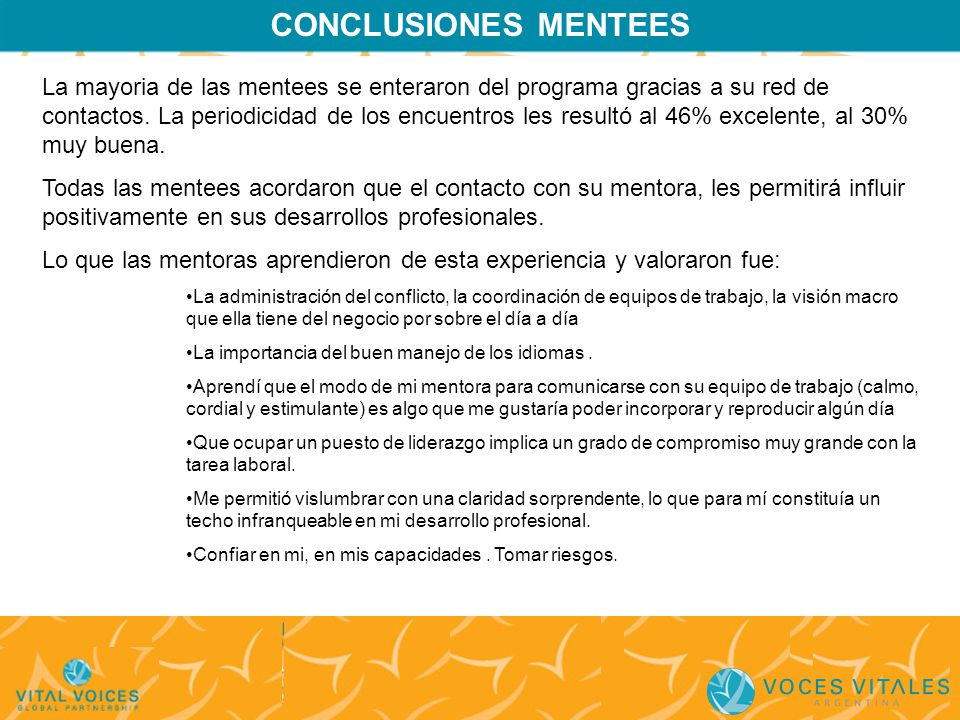 CONCLUSIONES MENTEES

La mayoria de las mentees se enteraron del programa gracias a su red de contactos. La periodicidad de los encuentros les resultó al 46% excelente, al 30% muy buena.

Todas las mentees acordaron que el contacto con su mentora, les permitirá influir positivamente en sus desarrollos profesionales.

Lo que las mentoras aprendieron de esta experiencia y valoraron fue:

•La administración del conflicto, la coordinación de equipos de trabajo, la visión macro que ella tiene del negocio por sobre el día a día

•La importancia del buen manejo de los idiomas .

•Aprendí que el modo de mi mentora para comunicarse con su equipo de trabajo (calmo, cordial y estimulante) es algo que me gustaría poder incorporar y reproducir algún día

•Que ocupar un puesto de liderazgo implica un grado de compromiso muy grande con la tarea laboral.

•Me permitió vislumbrar con una claridad sorprendente, lo que para mí constituía un techo infranqueable en mi desarrollo profesional.

•Confiar en mi, en mis capacidades . Tomar riesgos.

VITAL VOICES
GLOBAL PARTNERSHIP

VOCES VITALES
ARGENTINA